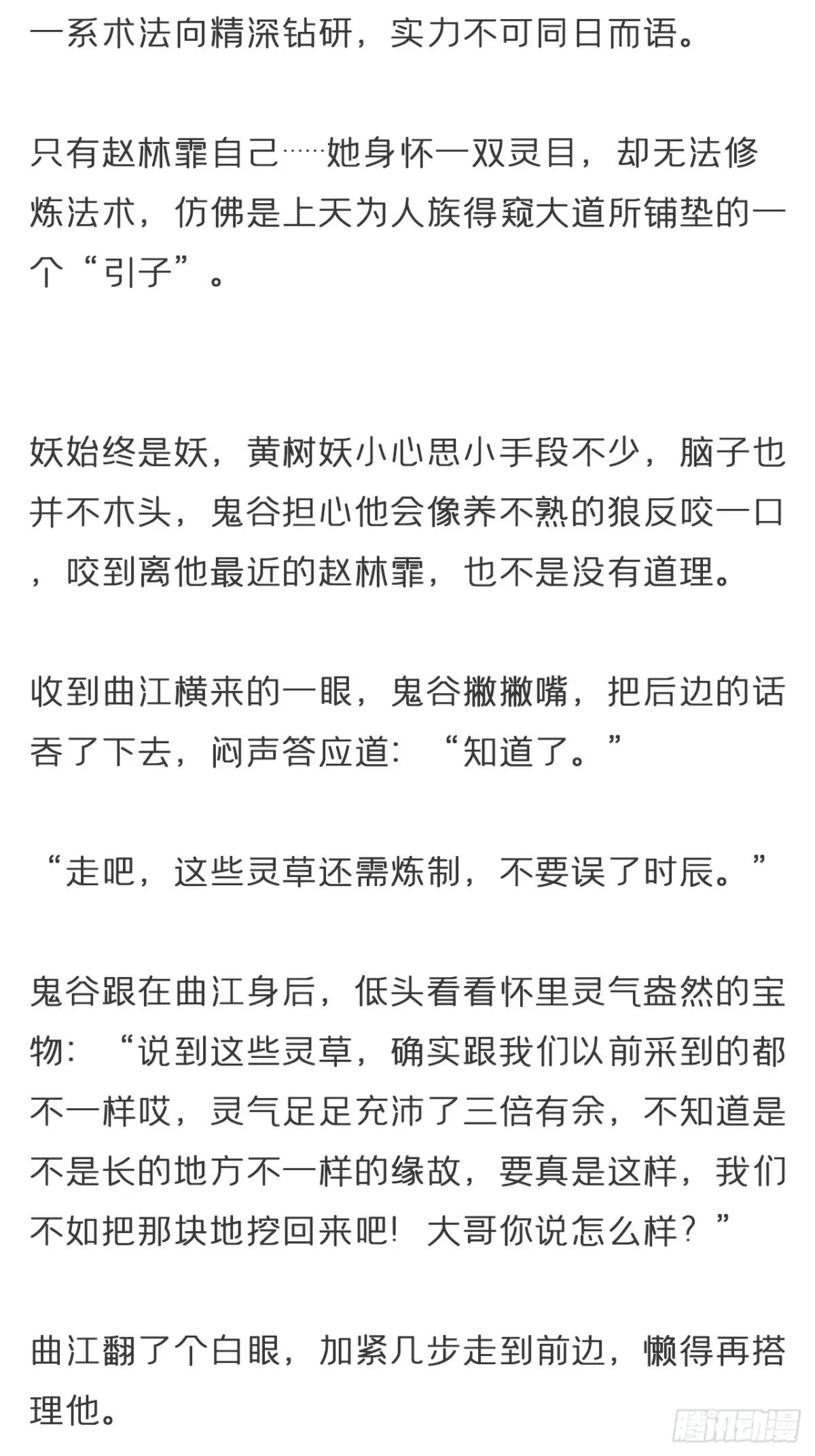 一系术法向精深钻研，实力不可同日而语。

只有赵林霏自己……她身怀一双灵目，却无法修炼法术，仿佛是上天为人族得窥大道所铺垫的一个“引子”。

妖始终是妖，黄树妖小心思小手段不少，脑子也并不木头，鬼谷担心他会像养不熟的狼反咬一口，咬到离他最近的赵林霏，也不是没有道理。

收到曲江横来的一眼，鬼谷撇撇嘴，把后边的话吞了下去，闷声答应道：“知道了。”

“走吧，这些灵草还需炼制，不要误了时辰。”

鬼谷跟在曲江身后，低头看看怀里灵气盎然的宝物：“说到这些灵草，确实跟我们以前采到的都不一样哎，灵气足足充沛了三倍有余，不知道是不是长的地方不一样的缘故，要真是这样，我们不如把那块地挖回来吧！大哥你说怎么样？”

曲江翻了个白眼，加紧几步走到前边，懒得再搭理他。

腾讯动漫